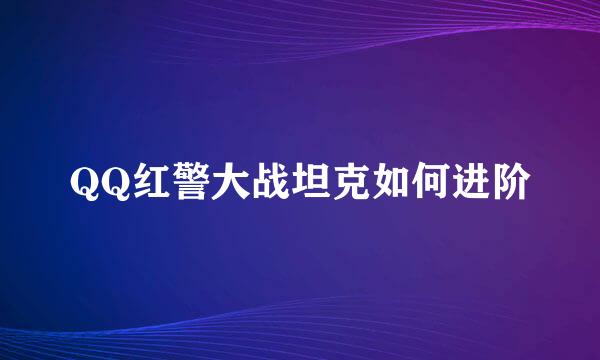 QQ红警大战坦克如何进阶